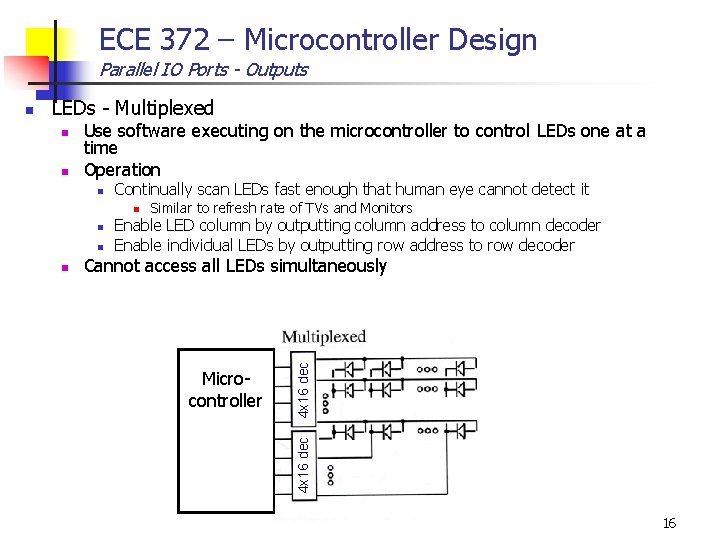 ECE 372 – Microcontroller Design
Parallel IO Ports - Outputs

LEDs - Multiplexed
Use software executing on the microcontroller to control LEDs one at a time
Operation
Continually scan LEDs fast enough that human eye cannot detect it
Similar to refresh rate of TVs and Monitors
Enable LED column by outputting column address to column decoder
Enable individual LEDs by outputting row address to row decoder
Cannot access all LEDs simultaneously

Multiplexed
Micro-controller
4x16 dec
4x16 dec

16